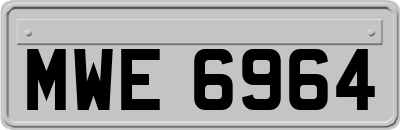 MWE 6964